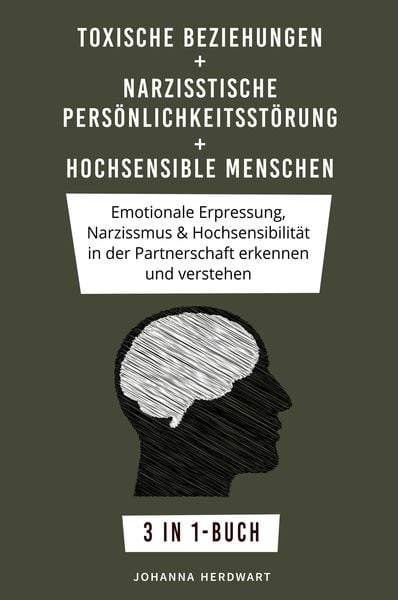 TOXISCHE BEZIEHUNGEN
+
NARZISSTISCHE PERSÖNLICHKEITSSTÖRUNG
+
HOCHSENSIBLE MENSCHEN

Emotionale Erpressung, Narzissmus & Hochsensibilität in der Partnerschaft erkennen und verstehen

3 IN 1-BUCH

JOHANNA HERDWART